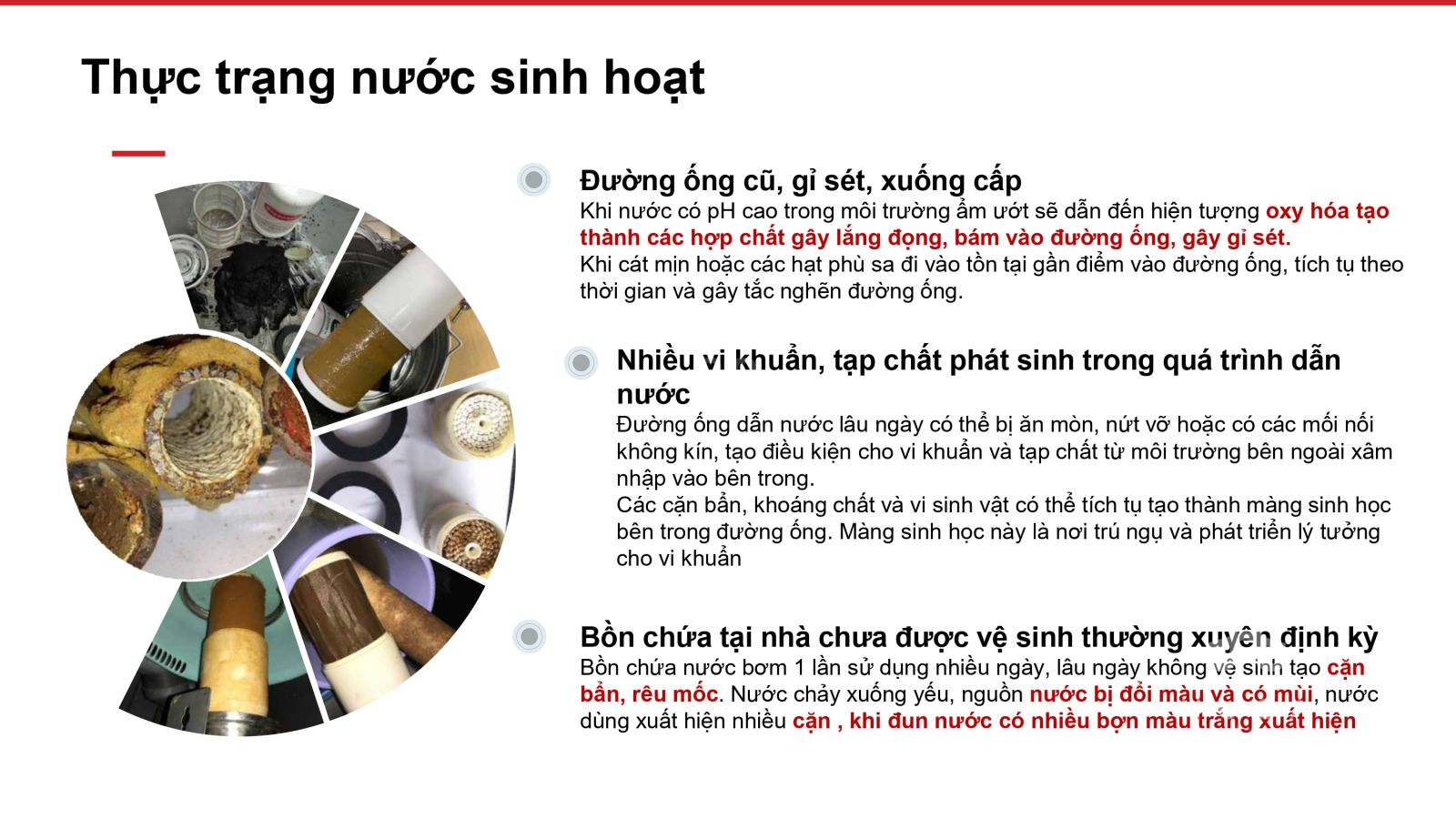 Thực trạng nước sinh hoạt

Đường ống cũ, gỉ sét, xuống cấp
Khi nước có pH cao trong môi trường ẩm ướt sẽ dẫn đến hiện tượng oxy hóa tạo thành các hợp chất gây lắng đọng, bám vào đường ống, gây gỉ sét.
Khi cát mịn hoặc các hạt phù sa đi vào tồn tại gần điểm vào đường ống, tích tụ theo thời gian và gây tắc nghẽn đường ống.

Nhiều vi khuẩn, tạp chất phát sinh trong quá trình dẫn nước
Đường ống dẫn nước lâu ngày có thể bị ăn mòn, nứt vỡ hoặc có các mối nối không kín, tạo điều kiện cho vi khuẩn và tạp chất từ môi trường bên ngoài xâm nhập vào bên trong.
Các cặn bẩn, khoáng chất và vi sinh vật có thể tích tụ tạo thành màng sinh học bên trong đường ống. Màng sinh học này là nơi trú ngụ và phát triển lý tưởng cho vi khuẩn

Bồn chứa tại nhà chưa được vệ sinh thường xuyên định kỳ
Bồn chứa nước bơm 1 lần sử dụng nhiều ngày, lâu ngày không vệ sinh tạo cặn bẩn, rêu mốc. Nước chảy xuống yếu, nguồn nước bị đổi màu và có mùi, nước dùng xuất hiện nhiều cặn , khi đun nước có nhiều bợn màu trắng xuất hiện